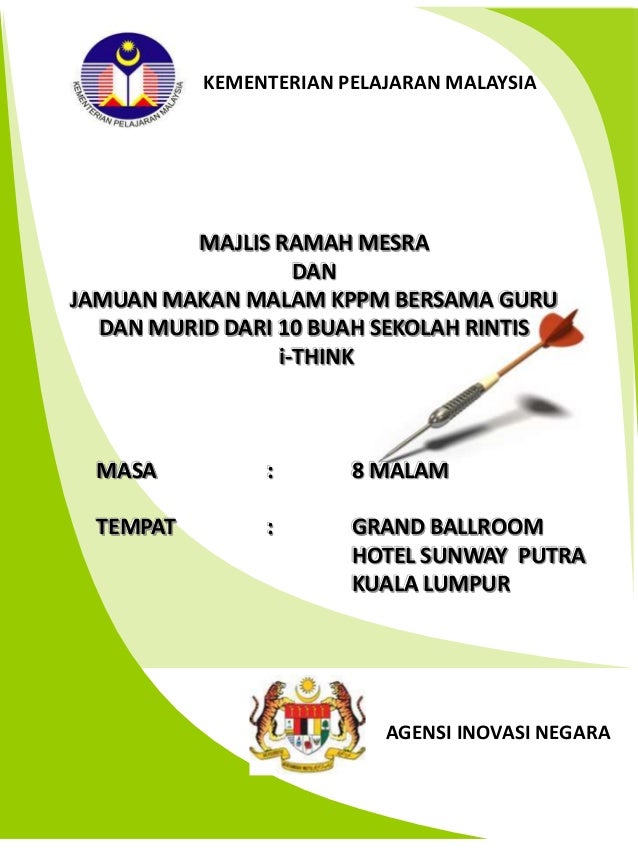 KEMENTERIAN PELAJARAN MALAYSIA

KEMENTERIAN PELAJARAN MALAYSIA

MAJLIS RAMAH MESRA
DAN
JAMUAN MAKAN MALAM KPPM BERSAMA GURU DAN MURID DARI 10 BUAH SEKOLAH RINTIS i-THINK

MASA : 8 MALAM

TEMPAT : GRAND BALLROOM
HOTEL SUNWAY PUTRA
KUALA LUMPUR

AGENSI INOVASI NEGARA